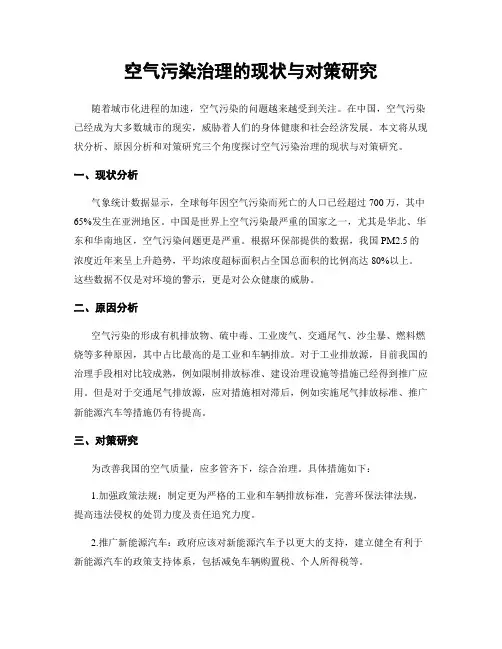 空气污染治理的现状与对策研究

随着城市化进程的加速，空气污染的问题越来越受到关注。在中国，空气污染已经成为大多数城市的现实，威胁着人们的身体健康和社会经济发展。本文将从现状分析、原因分析和对策研究三个角度探讨空气污染治理的现状与对策研究。

一、现状分析

气象统计数据显示，全球每年因空气污染而死亡的人口已经超过 700 万，其中 65%发生在亚洲地区。中国是世界上空气污染最严重的国家之一，尤其是华北、华东和华南地区，空气污染问题更是严重。根据环保部提供的数据，我国 PM2.5 的浓度近年来呈上升趋势，平均浓度超标面积占全国总面积的比例高达 80%以上。这些数据不仅是对环境的警示，更是对公众健康的威胁。

二、原因分析

空气污染的形成有机排放物、硫中毒、工业废气、交通尾气、沙尘暴、燃料燃烧等多种原因，其中占比最高的是工业和车辆排放。对于工业排放源，目前我国的治理手段相对比较成熟，例如限制排放标准、建设治理设施等措施已经得到推广应用。但是对于交通尾气排放源，应对措施相对滞后，例如实施尾气排放标准、推广新能源汽车等措施仍有待提高。

三、对策研究

为改善我国的空气质量，应多管齐下，综合治理，具体措施如下：

1.加强政策法规：制定更为严格的工业和车辆排放标准，完善环保法律法规，提高违法侵权的处罚力度及责任追究力度。

2.推广新能源汽车：政府应该对新能源汽车予以更大的支持，建立健全有利于新能源汽车的政策支持体系，包括减免车辆购置税、个人所得税等。